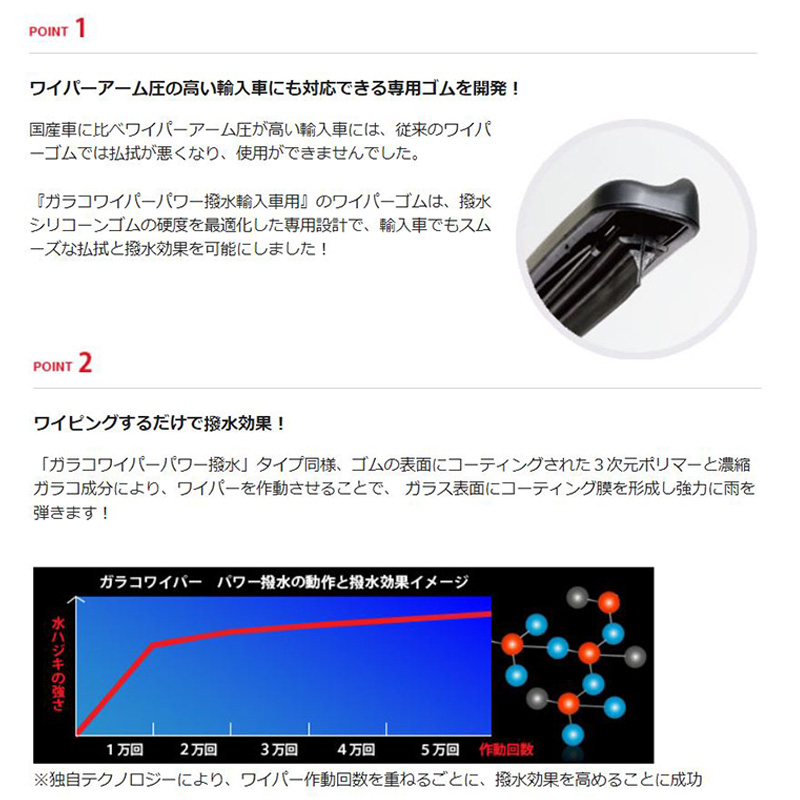 POINT 1

ワイパーアーム圧の高い輸入車にも対応できる専用ゴムを開発！

国産車に比べワイパーアーム圧が高い輸入車には、従来のワイパーゴムでは払拭が悪くなり、使用ができませんでした。

『ガラコワイパーパワー撥水輸入車用』のワイパーゴムは、撥水シリコーンゴムの硬度を最適化した専用設計で、輸入車でもスムーズな払拭と撥水効果を可能にしました！

POINT 2

ワイピングするだけで撥水効果！

「ガラコワイパーパワー撥水」タイプ同様、ゴムの表面にコーティングされた３次元ポリマーと濃縮ガラコ成分により、ワイパーを作動させることで、 ガラス表面にコーティング膜を形成し強力に雨を弾きます！

ガラコワイパー　パワー撥水の動作と撥水効果イメージ

水ハジキの強さ

1万回　2万回　3万回　4万回　5万回　作動回数

※独自テクノロジーにより、ワイパー作動回数を重ねるごとに、撥水効果を高めることに成功